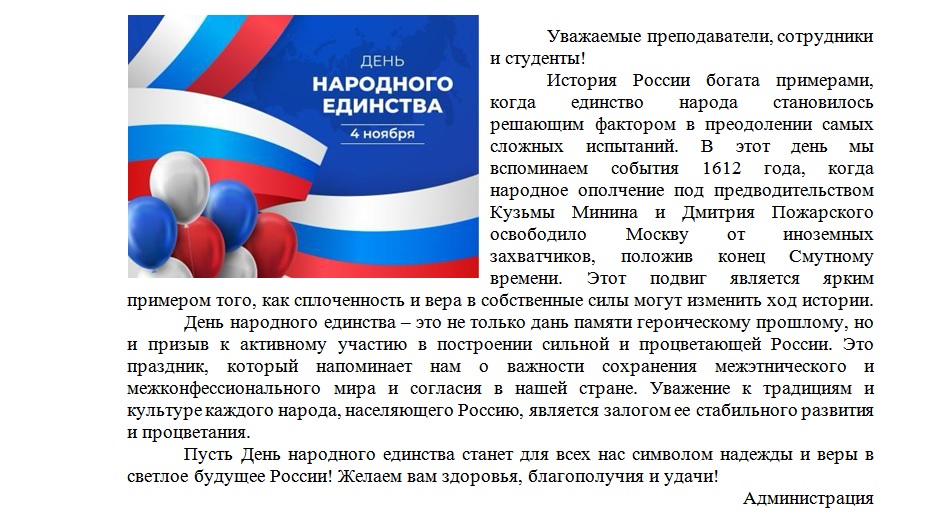 ДЕНЬ НАРОДНОГО ЕДИНСТВА
4 ноября

Уважаемые преподаватели, сотрудники и студенты!

История России богата примерами, когда единство народа становилось решающим фактором в преодолении самых сложных испытаний. В этот день мы вспоминаем события 1612 года, когда народное ополчение под предводительством Кузьмы Минина и Дмитрия Пожарского освободило Москву от иноземных захватчиков, положив конец Смутному времени. Этот подвиг является ярким примером того, как сплоченность и вера в собственные силы могут изменить ход истории.

День народного единства – это не только дань памяти героическому прошлому, но и призыв к активному участию в построении сильной и процветающей России. Это праздник, который напоминает нам о важности сохранения межэтнического и межконфессионального мира и согласия в нашей стране. Уважение к традициям и культуре каждого народа, населяющего Россию, является залогом ее стабильного развития и процветания.

Пусть День народного единства станет для всех нас символом надежды и веры в светлое будущее России! Желаем вам здоровья, благополучия и удачи!

Администрация